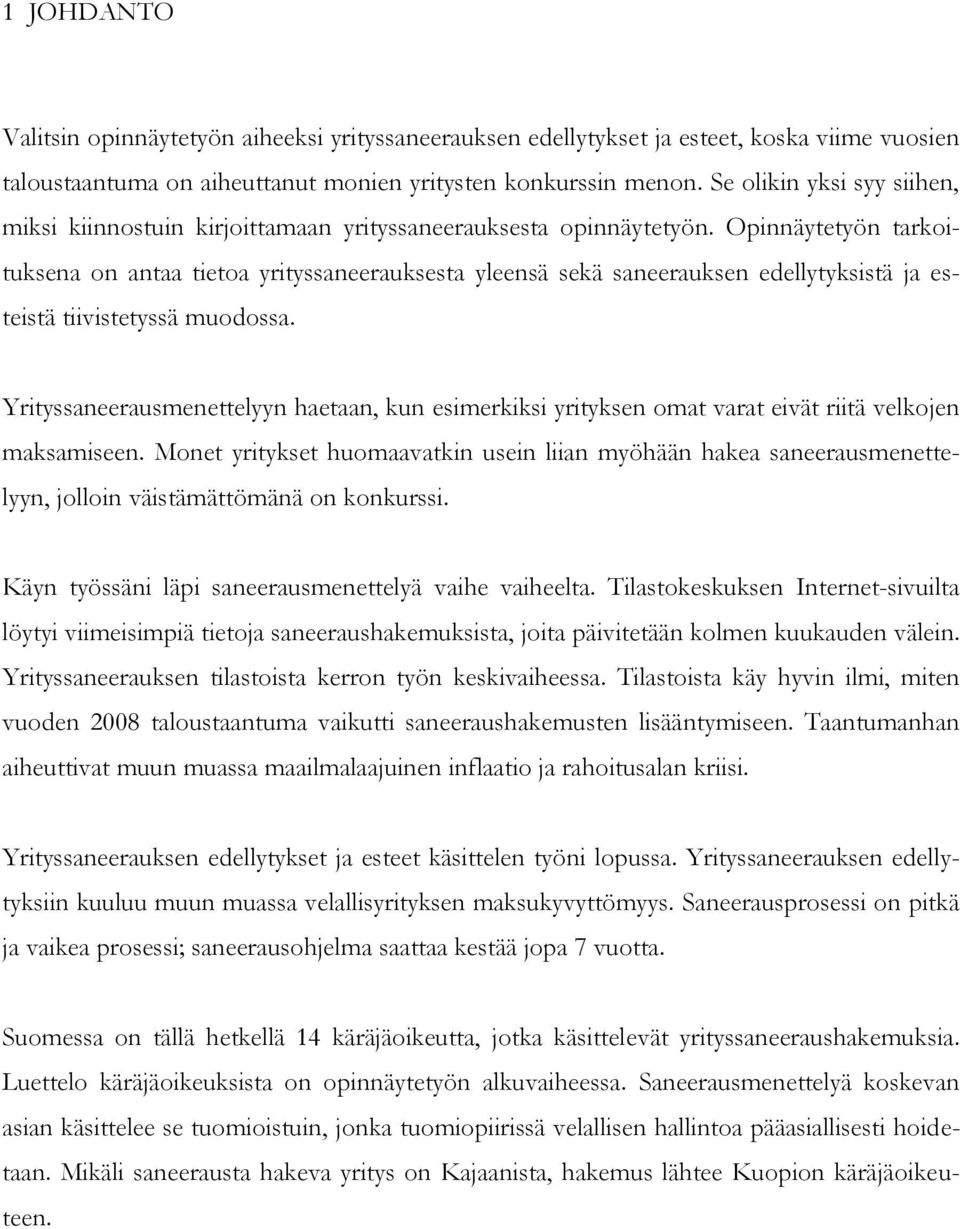 1 JOHDANTO

Valitsin opinnäytetyön aiheeksi yrityssaneerauksen edellytykset ja esteet, koska viime vuosien taloustaantuma on aiheuttanut monien yritysten konkurssin menon. Se olikin yksi syy siihen, miksi kiinnostuin kirjoittamaan yrityssaneerauksesta opinnäytetyön. Opinnäytetyön tarkoituksena on antaa tietoa yrityssaneerauksesta yleensä sekä saneerauksen edellytyksistä ja esteistä tiivistetyssä muodossa.

Yrityssaneerausmenettelyyn haetaan, kun esimerkiksi yrityksen omat varat eivät riitä velkojen maksamiseen. Monet yritykset huomaavatkin usein liian myöhään hakea saneerausmenettelyyn, jolloin väistämättömänä on konkurssi.

Käyn työssäni läpi saneerausmenettelyä vaihe vaiheelta. Tilastokeskuksen Internet-sivuilta löytyi viimeisimpiä tietoja saneeraushakemuksista, joita päivitetään kolmen kuukauden välein. Yrityssaneerauksen tilastoista kerron työn keskivaiheessa. Tilastoista käy hyvin ilmi, miten vuoden 2008 taloustaantuma vaikutti saneeraushakemusten lisääntymiseen. Taantumanhan aiheuttivat muun muassa maailmalaajuinen inflaatio ja rahoitusalan kriisi.

Yrityssaneerauksen edellytykset ja esteet käsittelen työni lopussa. Yrityssaneerauksen edellytyksiin kuuluu muun muassa velallisyrityksen maksukyvyttömyys. Saneerausprosessi on pitkä ja vaikea prosessi; saneerausohjelma saattaa kestää jopa 7 vuotta.

Suomessa on tällä hetkellä 14 käräjäoikeutta, jotka käsittelevät yrityssaneeraushakemuksia. Luettelo käräjäoikeuksista on opinnäytetyön alkuvaiheessa. Saneerausmenettelyä koskevan asian käsittelee se tuomioistuin, jonka tuomiopiirissä velallisen hallintoa pääasiallisesti hoidetaan. Mikäli saneerausta hakeva yritys on Kajaanista, hakemus lähtee Kuopion käräjäoikeuteen.